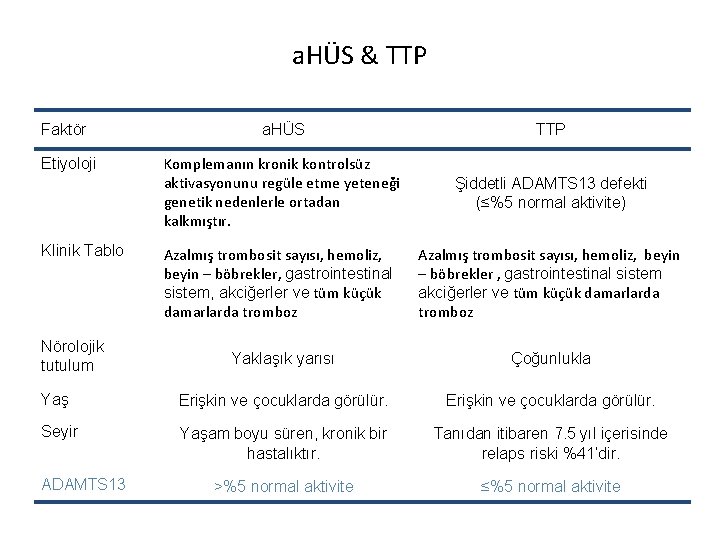 aHÜS & TTP

| Faktör | aHÜS | TTP |
|---|---|---|
| Etiyoloji | Komplemanın kronik kontrolsüz aktivasyonunu regüle etme yeteneği genetik nedenlerle ortadan kalkmıştır. | Şiddetli ADAMTS13 defekti (≤%5 normal aktivite) |
| Klinik Tablo | Azalmış trombosit sayısı, hemoliz, beyin – böbrekler, gastrointestinal sistem, akciğerler ve tüm küçük damarlarda tromboz | Azalmış trombosit sayısı, hemoliz, beyin – böbrekler , gastrointestinal sistem akciğerler ve tüm küçük damarlarda tromboz |
| Nörolojik tutulum | Yaklaşık yarısı | Çoğunlukla |
| Yaş | Erişkin ve çocuklarda görülür. | Erişkin ve çocuklarda görülür. |
| Seyir | Yaşam boyu süren, kronik bir hastalıktır. | Tanıdan itibaren 7.5 yıl içerisinde relaps riski %41'dir. |
| ADAMTS13 | >%5 normal aktivite | ≤%5 normal aktivite |